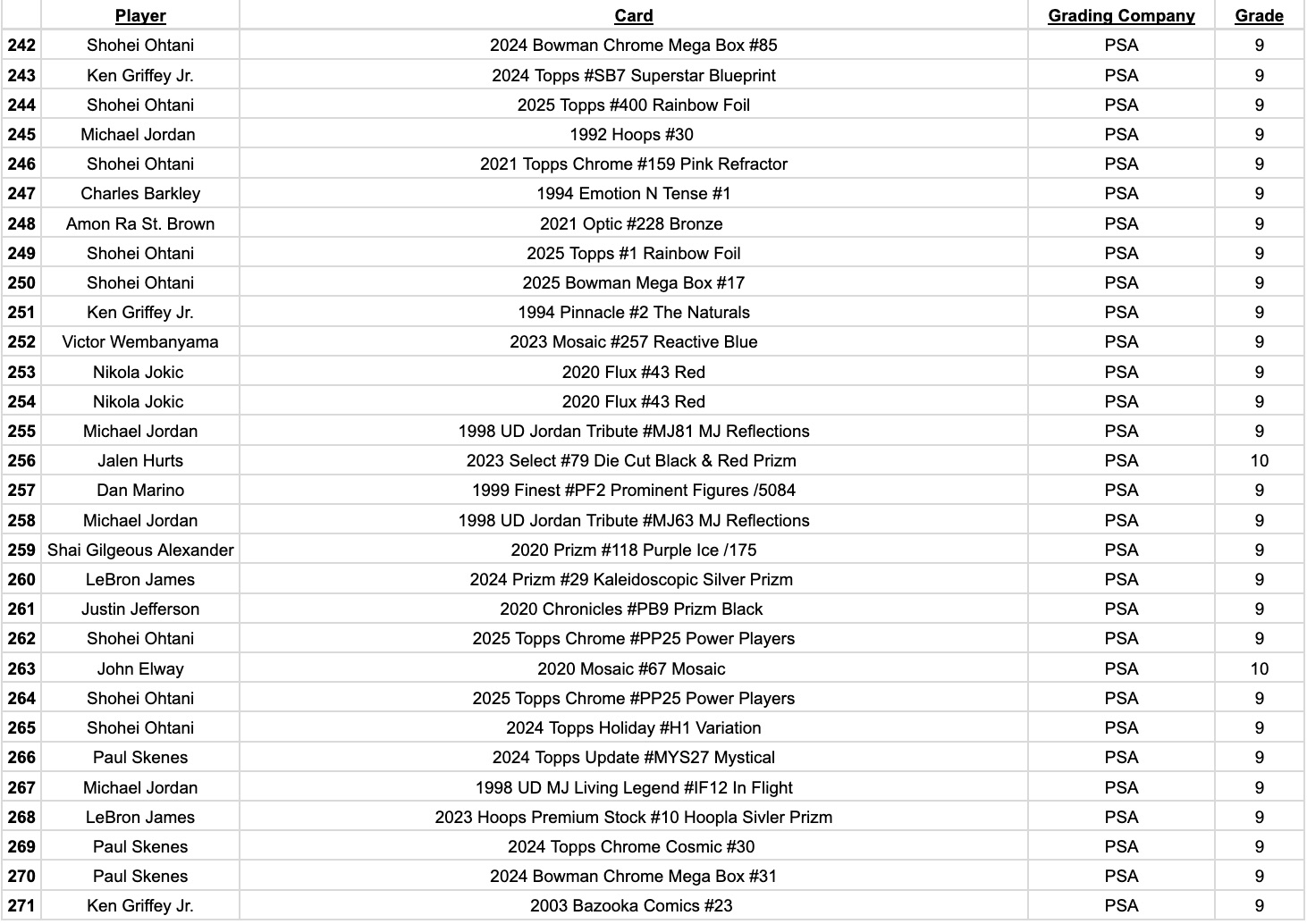 | | Player | Card | Grading Company | Grade |
|---|---|---|---|---|
| 242 | Shohei Ohtani | 2024 Bowman Chrome Mega Box #85 | PSA | 9 |
| 243 | Ken Griffey Jr. | 2024 Topps #SB7 Superstar Blueprint | PSA | 9 |
| 244 | Shohei Ohtani | 2025 Topps #400 Rainbow Foil | PSA | 9 |
| 245 | Michael Jordan | 1992 Hoops #30 | PSA | 9 |
| 246 | Shohei Ohtani | 2021 Topps Chrome #159 Pink Refractor | PSA | 9 |
| 247 | Charles Barkley | 1994 Emotion N Tense #1 | PSA | 9 |
| 248 | Amon Ra St. Brown | 2021 Optic #228 Bronze | PSA | 9 |
| 249 | Shohei Ohtani | 2025 Topps #1 Rainbow Foil | PSA | 9 |
| 250 | Shohei Ohtani | 2025 Bowman Mega Box #17 | PSA | 9 |
| 251 | Ken Griffey Jr. | 1994 Pinnacle #2 The Naturals | PSA | 9 |
| 252 | Victor Wembanyama | 2023 Mosaic #257 Reactive Blue | PSA | 9 |
| 253 | Nikola Jokic | 2020 Flux #43 Red | PSA | 9 |
| 254 | Nikola Jokic | 2020 Flux #43 Red | PSA | 9 |
| 255 | Michael Jordan | 1998 UD Jordan Tribute #MJ81 MJ Reflections | PSA | 9 |
| 256 | Jalen Hurts | 2023 Select #79 Die Cut Black & Red Prizm | PSA | 10 |
| 257 | Dan Marino | 1999 Finest #PF2 Prominent Figures /5084 | PSA | 9 |
| 258 | Michael Jordan | 1998 UD Jordan Tribute #MJ63 MJ Reflections | PSA | 9 |
| 259 | Shai Gilgeous Alexander | 2020 Prizm #118 Purple Ice /175 | PSA | 9 |
| 260 | LeBron James | 2024 Prizm #29 Kaleidoscopic Silver Prizm | PSA | 9 |
| 261 | Justin Jefferson | 2020 Chronicles #PB9 Prizm Black | PSA | 9 |
| 262 | Shohei Ohtani | 2025 Topps Chrome #PP25 Power Players | PSA | 9 |
| 263 | John Elway | 2020 Mosaic #67 Mosaic | PSA | 10 |
| 264 | Shohei Ohtani | 2025 Topps Chrome #PP25 Power Players | PSA | 9 |
| 265 | Shohei Ohtani | 2024 Topps Holiday #H1 Variation | PSA | 9 |
| 266 | Paul Skenes | 2024 Topps Update #MYS27 Mystical | PSA | 9 |
| 267 | Michael Jordan | 1998 UD MJ Living Legend #IF12 In Flight | PSA | 9 |
| 268 | LeBron James | 2023 Hoops Premium Stock #10 Hoopla Sivler Prizm | PSA | 9 |
| 269 | Paul Skenes | 2024 Topps Chrome Cosmic #30 | PSA | 9 |
| 270 | Paul Skenes | 2024 Bowman Chrome Mega Box #31 | PSA | 9 |
| 271 | Ken Griffey Jr. | 2003 Bazooka Comics #23 | PSA | 9 |